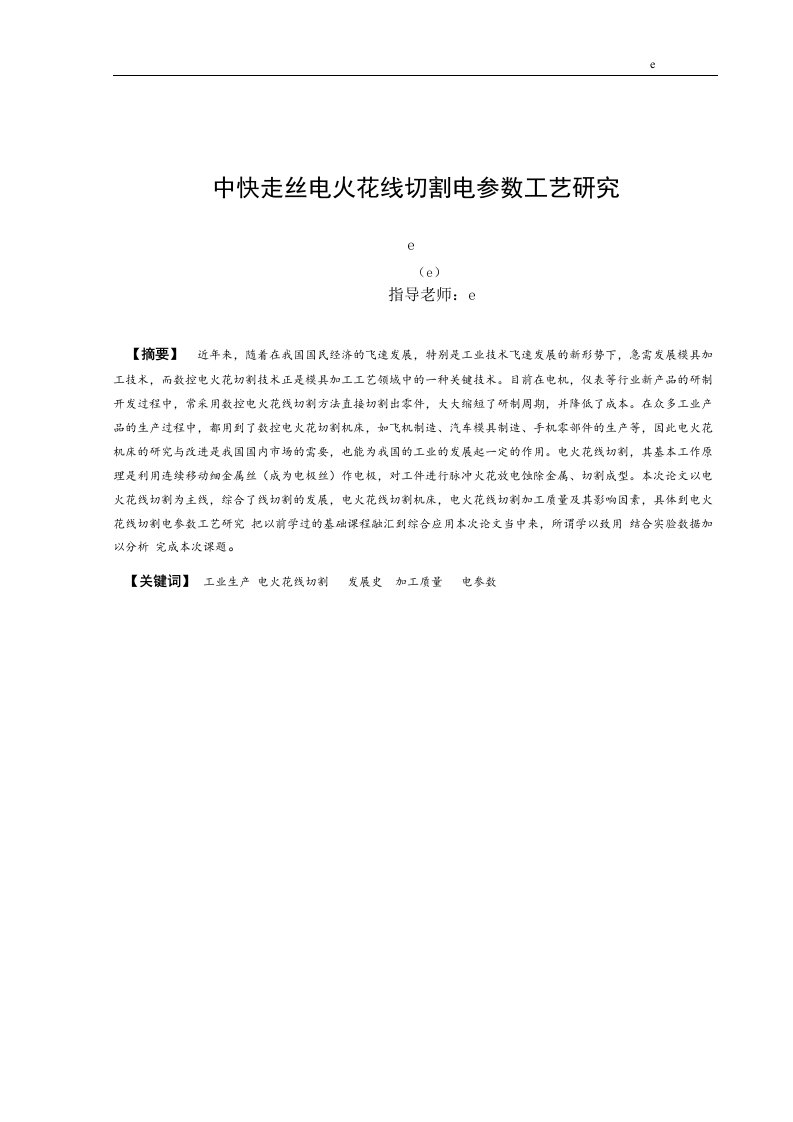 e

中快走丝电火花线切割电参数工艺研究

e

（e）

指导老师：e

【摘要】 近年来，随着在我国国民经济的飞速发展，特别是工业技术飞速发展的新形势下，急需发展模具加工技术，而数控电火花切割技术正是模具加工工艺领域中的一种关键技术。目前在电机，仪表等行业新产品的研制开发过程中，常采用数控电火花线切割方法直接切割出零件，大大缩短了研制周期，并降低了成本。在众多工业产品的生产过程中，都用到了数控电火花切割机床，如飞机制造、汽车模具制造、手机零部件的生产等，因此电火花机床的研究与改进是我国国内市场的需要，也能为我国的工业的发展起一定的作用。电火花线切割，其基本工作原理是利用连续移动细金属丝（成为电极丝）作电极，对工件进行脉冲火花放电蚀除金属、切割成型。本次论文以电火花线切割为主线，综合了线切割的发展，电火花线切割机床，电火花线切割加工质量及其影响因素，具体到电火花线切割电参数工艺研究 把以前学过的基础课程融汇到综合应用本次论文当中来，所谓学以致用 结合实验数据加以分析 完成本次课题。

【关键词】 工业生产 电火花线切割 发展史 加工质量 电参数